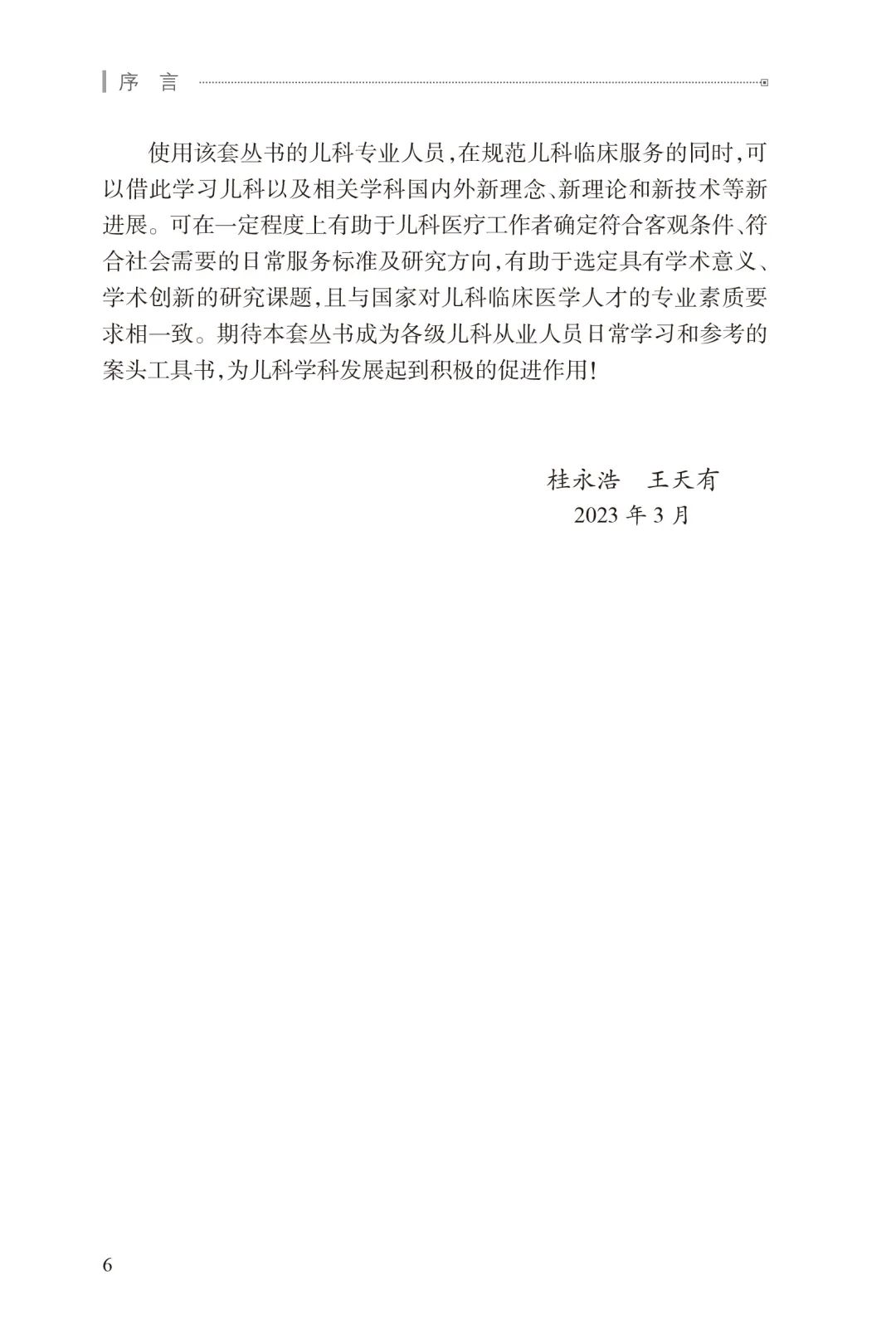 序 言

使用该套丛书的儿科专业人员,在规范儿科临床服务的同时,可以借此学习儿科以及相关学科国内外新理念、新理论和新技术等新进展。可在一定程度上有助于儿科医疗工作者确定符合客观条件、符合社会需要的日常服务标准及研究方向,有助于选定具有学术意义、学术创新的研究课题,且与国家对儿科临床医学人才的专业素质要求相一致。期待本套丛书成为各级儿科从业人员日常学习和参考的案头工具书,为儿科学科发展起到积极的促进作用!

桂永浩 王天有
2023 年 3 月

6